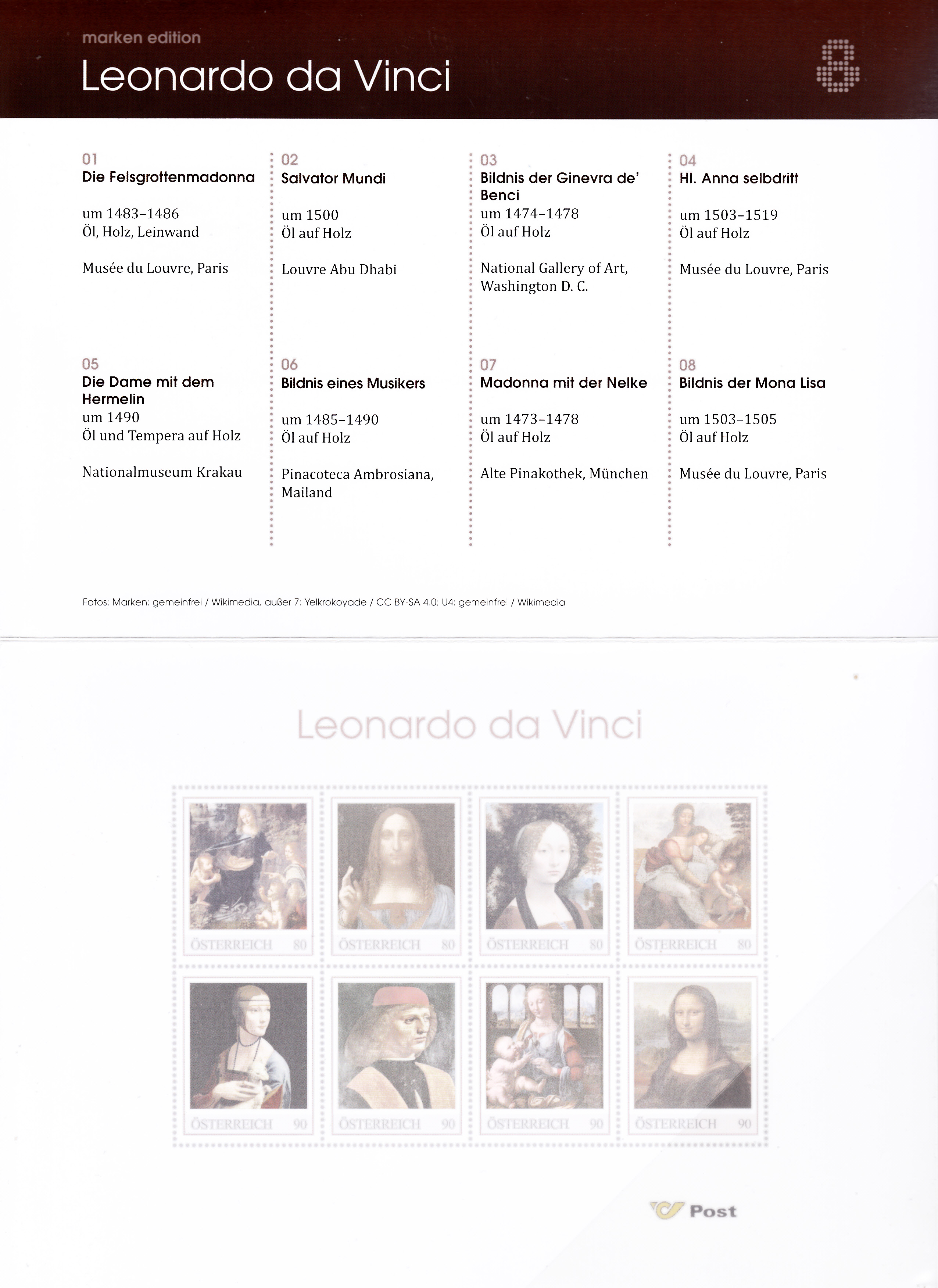 marken edition
Leonardo da Vinci

8

01
Die Felsgrottenmadonna

um 1483–1486
Öl, Holz, Leinwand

Musée du Louvre, Paris

02
Salvator Mundi

um 1500
Öl auf Holz

Louvre Abu Dhabi

03
Bildnis der Ginevra de' Benci
um 1474–1478
Öl auf Holz

National Gallery of Art, Washington D. C.

04
Hl. Anna selbdritt

um 1503–1519
Öl auf Holz

Musée du Louvre, Paris

05
Die Dame mit dem Hermelin
um 1490
Öl und Tempera auf Holz

Nationalmuseum Krakau

06
Bildnis eines Musikers

um 1485–1490
Öl auf Holz

Pinacoteca Ambrosiana, Mailand

07
Madonna mit der Nelke

um 1473–1478
Öl auf Holz

Alte Pinakothek, München

08
Bildnis der Mona Lisa

um 1503–1505
Öl auf Holz

Musée du Louvre, Paris

Fotos: Marken: gemeinfrei / Wikimedia, außer 7: Yelkrokoyade / CC BY-SA 4.0; U4: gemeinfrei / Wikimedia

Leonardo da Vinci

ÖSTERREICH 80
ÖSTERREICH 80
ÖSTERREICH 80
ÖSTERREICH 80
ÖSTERREICH 90
ÖSTERREICH 90
ÖSTERREICH 90
ÖSTERREICH 90

Post